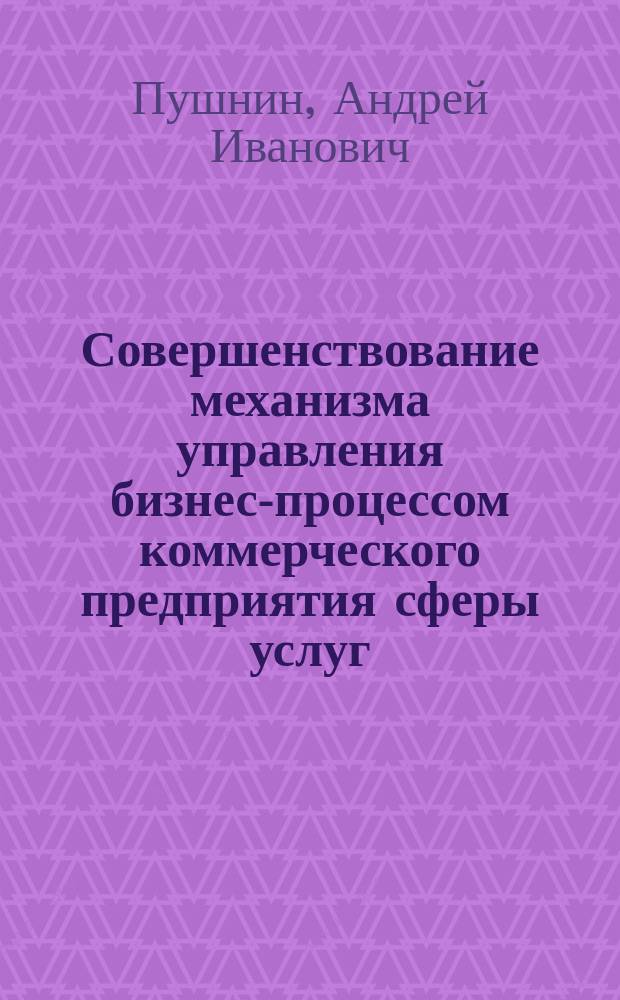 Пушнин, Андрей Иванович

Совершенствование механизма управления бизнес-процессом коммерческого предприятия сферы услуг